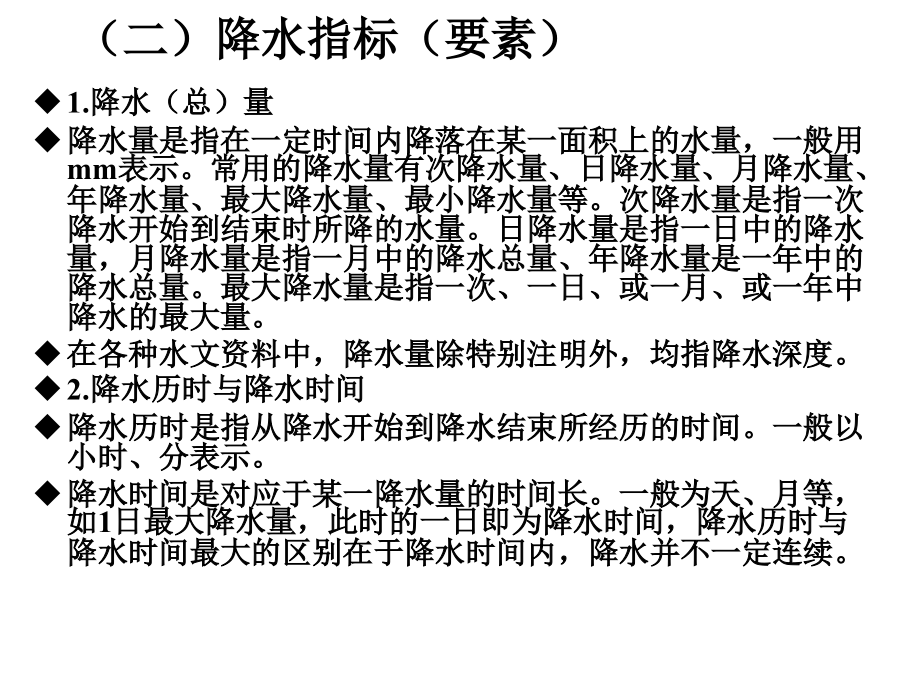 （二）降水指标（要素）

◆ 1.降水（总）量

◆ 降水量是指在一定时间内降落在某一面积上的水量，一般用mm表示。常用的降水量有次降水量、日降水量、月降水量、年降水量、最大降水量、最小降水量等。次降水量是指一次降水开始到结束时所降的水量。日降水量是指一日中的降水量，月降水量是指一月中的降水总量、年降水量是一年中的降水总量。最大降水量是指一次、一日、或一月、或一年中降水的最大量。

◆ 在各种水文资料中，降水量除特别注明外，均指降水深度。

◆ 2.降水历时与降水时间

◆ 降水历时是指从降水开始到降水结束所经历的时间。一般以小时、分表示。

◆ 降水时间是对应于某一降水量的时间长。一般为天、月等，如1日最大降水量，此时的一日即为降水时间，降水历时与降水时间最大的区别在于降水时间内，降水并不一定连续。